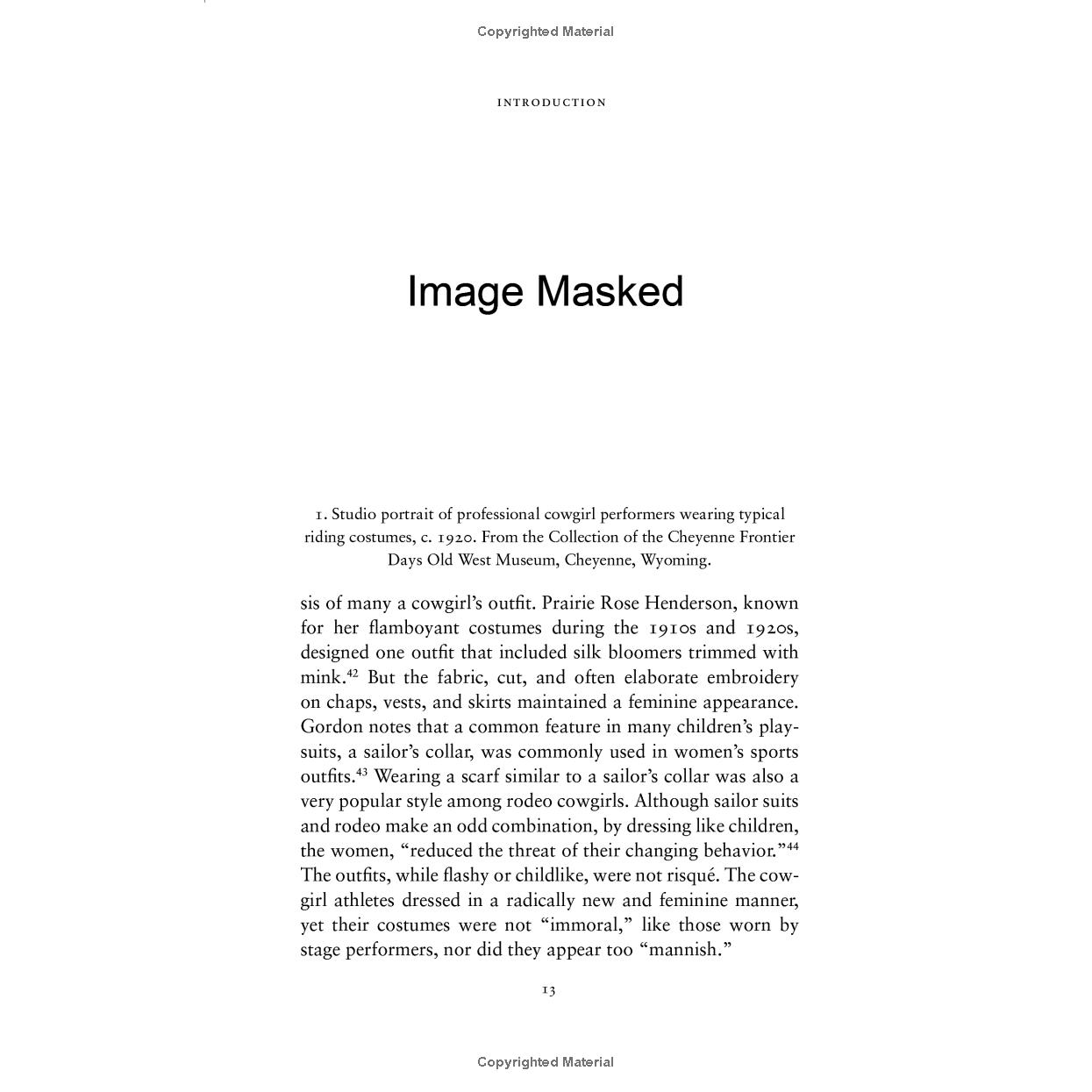 Copyrighted Material

INTRODUCTION

Image Masked

1. Studio portrait of professional cowgirl performers wearing typical riding costumes, c. 1920. From the Collection of the Cheyenne Frontier Days Old West Museum, Cheyenne, Wyoming.

sis of many a cowgirl's outfit. Prairie Rose Henderson, known for her flamboyant costumes during the 1910s and 1920s, designed one outfit that included silk bloomers trimmed with mink.$^{42}$ But the fabric, cut, and often elaborate embroidery on chaps, vests, and skirts maintained a feminine appearance. Gordon notes that a common feature in many children's playsuits, a sailor's collar, was commonly used in women's sports outfits.$^{43}$ Wearing a scarf similar to a sailor's collar was also a very popular style among rodeo cowgirls. Although sailor suits and rodeo make an odd combination, by dressing like children, the women, "reduced the threat of their changing behavior."$^{44}$ The outfits, while flashy or childlike, were not risqué. The cowgirl athletes dressed in a radically new and feminine manner, yet their costumes were not "immoral," like those worn by stage performers, nor did they appear too "mannish."

13

Copyrighted Material